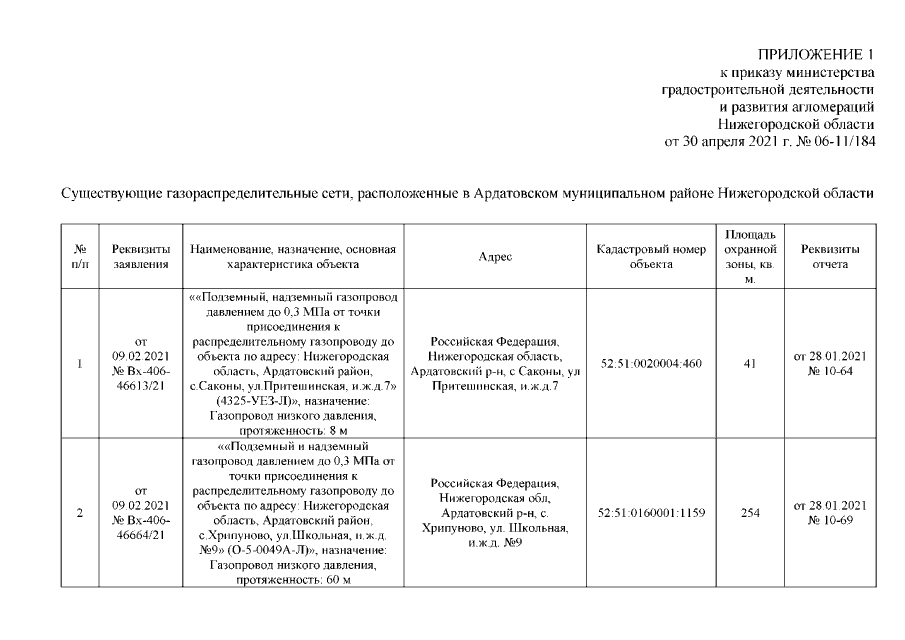 ПРИЛОЖЕНИЕ 1
к приказу министерства
градостроительной деятельности
и развития агломераций
Нижегородской области
от 30 апреля 2021 г. № 06-11/184

Существующие газораспределительные сети, расположенные в Ардатовском муниципальном районе Нижегородской области

| № п/п | Реквизиты заявления | Наименование, назначение, основная характеристика объекта | Адрес | Кадастровый номер объекта | Площадь охранной зоны, кв. м. | Реквизиты отчета |
|---|---|---|---|---|---|---|
| 1 | от 09.02.2021 № Вх-406-46613/21 | ««Подземный, надземный газопровод давлением до 0,3 МПа от точки присоединения к распределительному газопроводу до объекта по адресу: Нижегородская область, Ардатовский район, с.Саконы, ул.Притешинская, и.ж.д.7» (4325-УЕЗ-Л)», назначение: Газопровод низкого давления, протяженность: 8 м | Российская Федерация, Нижегородская область, Ардатовский р-н, с Саконы, ул Притешинская, и.ж.д.7 | 52:51:0020004:460 | 41 | от 28.01.2021 № 10-64 |
| 2 | от 09.02.2021 № Вх-406-46664/21 | ««Подземный и надземный газопровод давлением до 0,3 МПа от точки присоединения к распределительному газопроводу до объекта по адресу: Нижегородская область, Ардатовский район, с.Хрипуново, ул.Школьная, и.ж.д. №9» (О-5-0049А-Л)», назначение: Газопровод низкого давления, протяженность: 60 м | Российская Федерация, Нижегородская обл, Ардатовский р-н, с. Хрипуново, ул. Школьная, и.ж.д. №9 | 52:51:0160001:1159 | 254 | от 28.01.2021 № 10-69 |